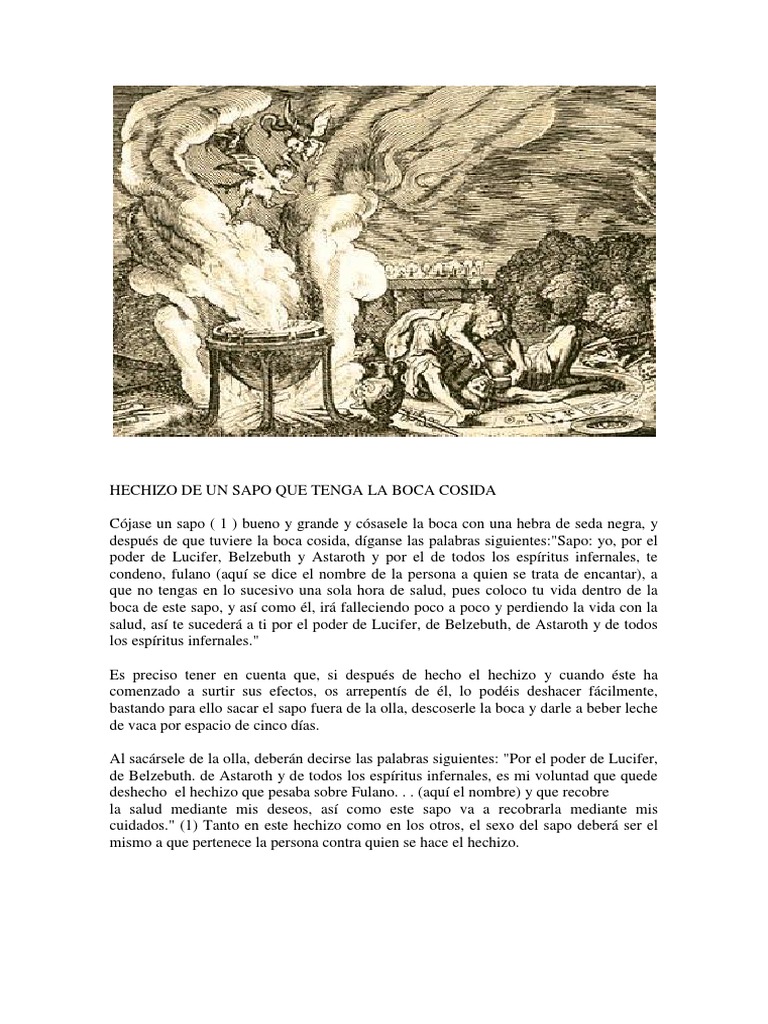 HECHIZO DE UN SAPO QUE TENGA LA BOCA COSIDA

Cójase un sapo ( 1 ) bueno y grande y cósasele la boca con una hebra de seda negra, y después de que tuviere la boca cosida, díganse las palabras siguientes:"Sapo: yo, por el poder de Lucifer, Belzebuth y Astaroth y por el de todos los espíritus infernales, te condeno, fulano (aquí se dice el nombre de la persona a quien se trata de encantar), a que no tengas en lo sucesivo una sola hora de salud, pues coloco tu vida dentro de la boca de este sapo, y así como él, irá falleciendo poco a poco y perdiendo la vida con la salud, así te sucederá a ti por el poder de Lucifer, de Belzebuth, de Astaroth y de todos los espíritus infernales."

Es preciso tener en cuenta que, si después de hecho el hechizo y cuando éste ha comenzado a surtir sus efectos, os arrepentís de él, lo podéis deshacer fácilmente, bastando para ello sacar el sapo fuera de la olla, descoserle la boca y darle a beber leche de vaca por espacio de cinco días.

Al sacársele de la olla, deberán decirse las palabras siguientes: "Por el poder de Lucifer, de Belzebuth. de Astaroth y de todos los espíritus infernales, es mi voluntad que quede deshecho el hechizo que pesaba sobre Fulano. . . (aquí el nombre) y que recobre la salud mediante mis deseos, así como este sapo va a recobrarla mediante mis cuidados." (1) Tanto en este hechizo como en los otros, el sexo del sapo deberá ser el mismo a que pertenece la persona contra quien se hace el hechizo.